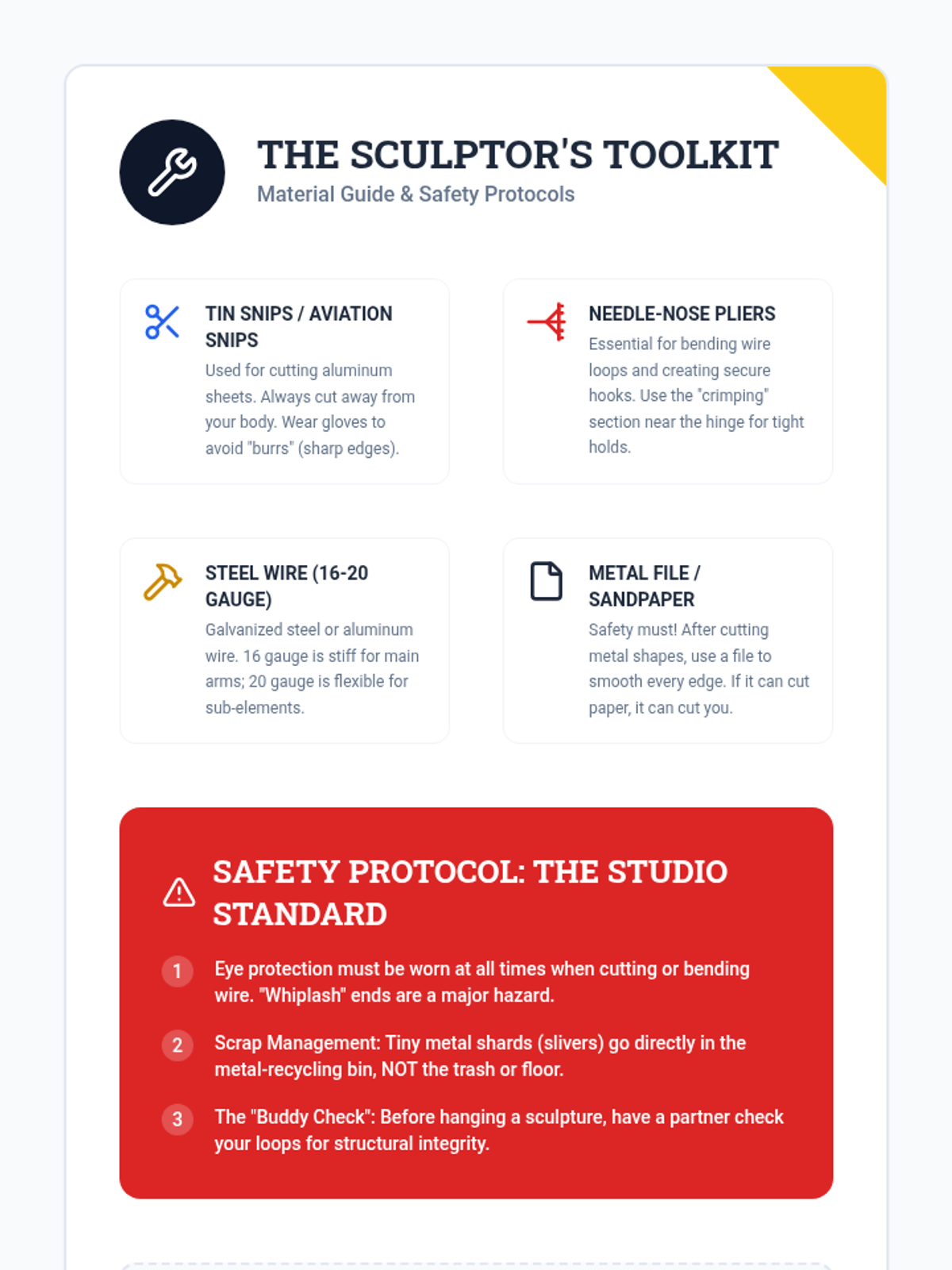 THE SCULPTOR'S TOOLKIT
Material Guide & Safety Protocols

TIN SNIPS / AVIATION SNIPS

Used for cutting aluminum sheets. Always cut away from your body. Wear gloves to avoid "burrs" (sharp edges).

NEEDLE-NOSE PLIERS

Essential for bending wire loops and creating secure hooks. Use the "crimping" section near the hinge for tight holds.

STEEL WIRE (16-20 GAUGE)

Galvanized steel or aluminum wire. 16 gauge is stiff for main arms; 20 gauge is flexible for sub-elements.

METAL FILE / SANDPAPER

Safety must! After cutting metal shapes, use a file to smooth every edge. If it can cut paper, it can cut you.

SAFETY PROTOCOL: THE STUDIO STANDARD

1 Eye protection must be worn at all times when cutting or bending wire. "Whiplash" ends are a major hazard.

2 Scrap Management: Tiny metal shards (slivers) go directly in the metal-recycling bin, NOT the trash or floor.

3 The "Buddy Check": Before hanging a sculpture, have a partner check your loops for structural integrity.